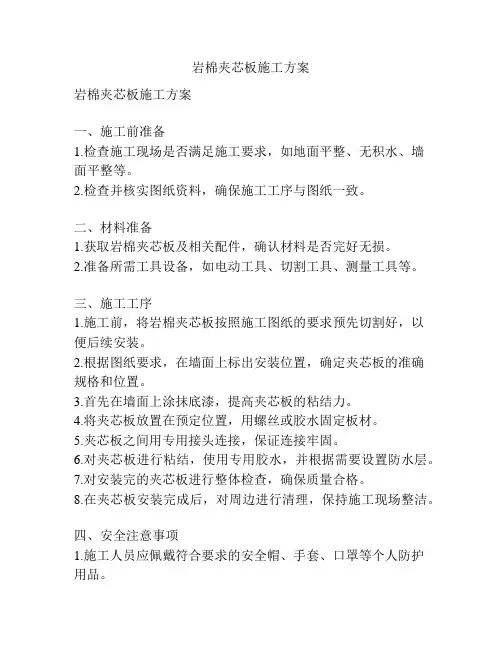 岩棉夹芯板施工方案

岩棉夹芯板施工方案

一、施工前准备
1.检查施工现场是否满足施工要求，如地面平整、无积水、墙面平整等。
2.检查并核实图纸资料，确保施工工序与图纸一致。

二、材料准备
1.获取岩棉夹芯板及相关配件，确认材料是否完好无损。
2.准备所需工具设备，如电动工具、切割工具、测量工具等。

三、施工工序
1.施工前，将岩棉夹芯板按照施工图纸的要求预先切割好，以便后续安装。
2.根据图纸要求，在墙面上标出安装位置，确定夹芯板的准确规格和位置。
3.首先在墙面上涂抹底漆，提高夹芯板的粘结力。
4.将夹芯板放置在预定位置，用螺丝或胶水固定板材。
5.夹芯板之间用专用接头连接，保证连接牢固。
6.对夹芯板进行粘结，使用专用胶水，并根据需要设置防水层。
7.对安装完的夹芯板进行整体检查，确保质量合格。
8.在夹芯板安装完成后，对周边进行清理，保持施工现场整洁。

四、安全注意事项
1.施工人员应佩戴符合要求的安全帽、手套、口罩等个人防护用品。